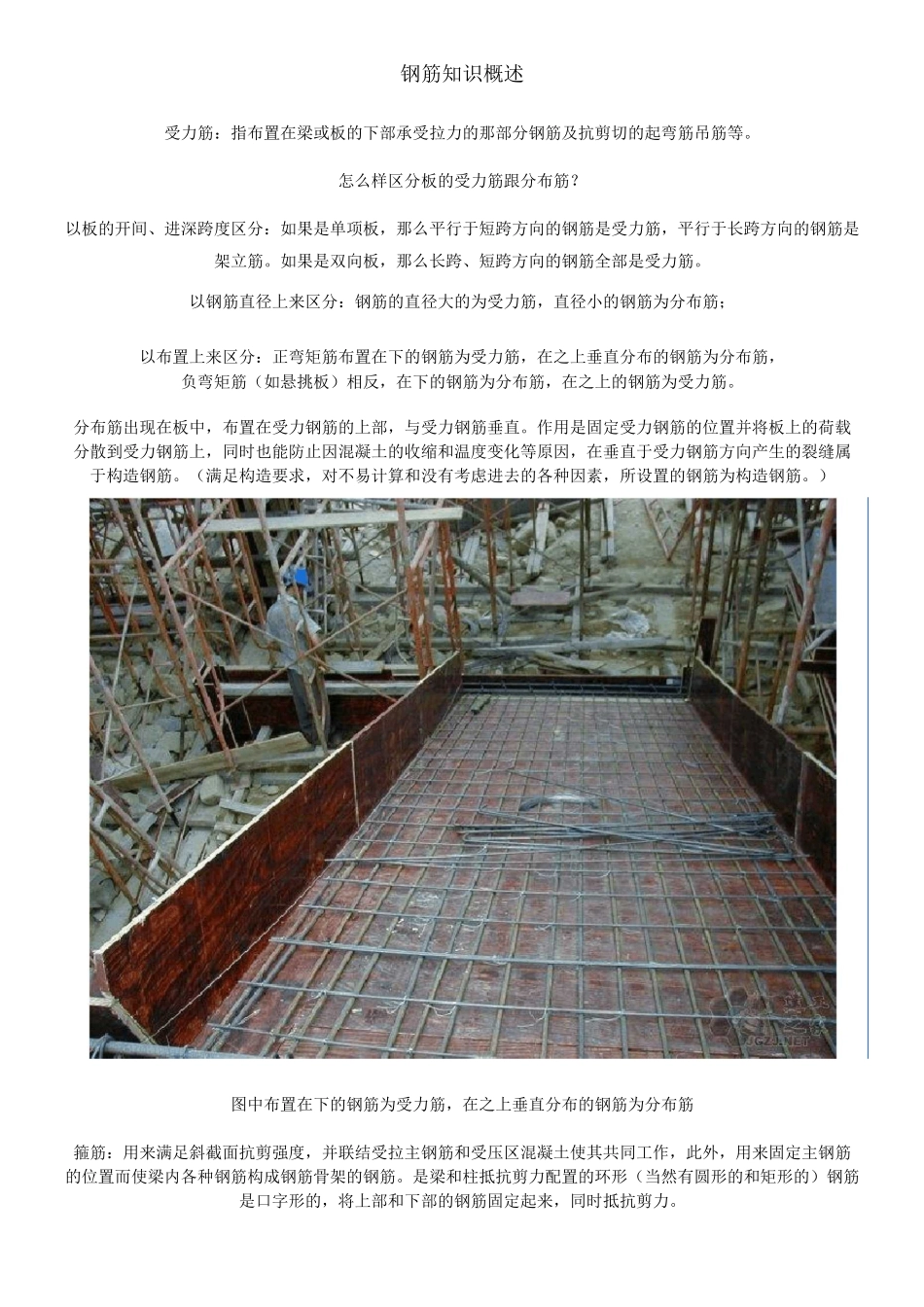 钢筋知识概述

受力筋：指布置在梁或板的下部承受拉力的那部分钢筋及抗剪切的起弯筋吊筋等。

怎么样区分板的受力筋跟分布筋？

以板的开间、进深跨度区分：如果是单项板，那么平行于短跨方向的钢筋是受力筋，平行于长跨方向的钢筋是架立筋。如果是双向板，那么长跨、短跨方向的钢筋全部是受力筋。

以钢筋直径上来区分：钢筋的直径大的为受力筋，直径小的钢筋为分布筋；

以布置上来区分：正弯矩筋布置在下的钢筋为受力筋，在之上垂直分布的钢筋为分布筋，负弯矩筋（如悬挑板）相反，在下的钢筋为分布筋，在之上的钢筋为受力筋。

分布筋出现在板中，布置在受力钢筋的上部，与受力钢筋垂直。作用是固定受力钢筋的位置并将板上的荷载分散到受力钢筋上，同时也能防止因混凝土的收缩和温度变化等原因，在垂直于受力钢筋方向产生的裂缝属于构造钢筋。（满足构造要求，对不易计算和没有考虑进去的各种因素，所设置的钢筋为构造钢筋。）

JCZJ.NET

图中布置在下的钢筋为受力筋，在之上垂直分布的钢筋为分布筋

箍筋：用来满足斜截面抗剪强度，并联结受拉主钢筋和受压区混凝土使其共同工作，此外，用来固定主钢筋的位置而使梁内各种钢筋构成钢筋骨架的钢筋。是梁和柱抵抗剪力配置的环形（当然有圆形的和矩形的）钢筋是口字形的，将上部和下部的钢筋固定起来，同时抵抗剪力。